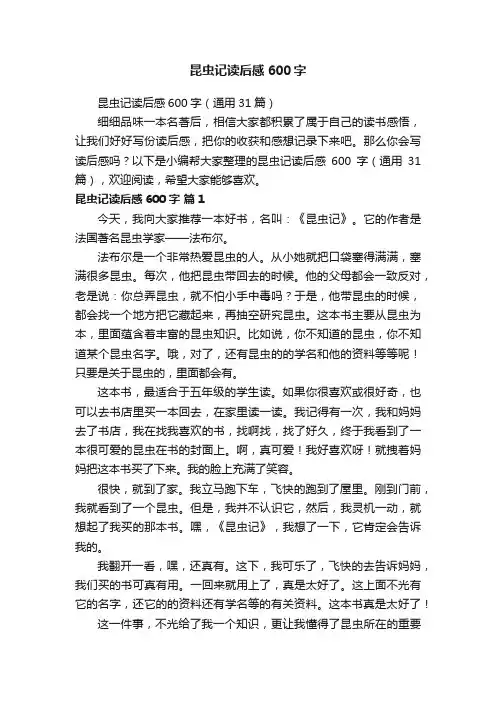 昆虫记读后感 600 字

昆虫记读后感 600 字（通用 31 篇）

细细品味一本名著后，相信大家都积累了属于自己的读书感悟，让我们好好写份读后感，把你的收获和感想记录下来吧。那么你会写读后感吗？以下是小编帮大家整理的昆虫记读后感 600 字（通用 31 篇），欢迎阅读，希望大家能够喜欢。

昆虫记读后感 600 字 篇 1

今天，我向大家推荐一本好书，名叫：《昆虫记》。它的作者是法国著名昆虫学家——法布尔。

法布尔是一个非常热爱昆虫的人。从小她就把口袋塞得满满，塞满很多昆虫。每次，他把昆虫带回去的时候。他的父母都会一致反对，老是说：你总弄昆虫，就不怕小手中毒吗？于是，他带昆虫的时候，都会找一个地方把它藏起来，再抽空研究昆虫。这本书主要从昆虫为本，里面蕴含着丰富的昆虫知识。比如说，你不知道的昆虫，你不知道某个昆虫名字。哦，对了，还有昆虫的的学名和他的资料等等呢！只要是关于昆虫的，里面都会有。

这本书，最适合于五年级的学生读。如果你很喜欢或很好奇，也可以去书店里买一本回去，在家里读一读。我记得有一次，我和妈妈去了书店，我在找我喜欢的书，找啊找，找了好久，终于我看到了一本很可爱的昆虫在书的封面上。啊，真可爱！我好喜欢呀！就拽着妈妈把这本书买了下来。我的脸上充满了笑容。

很快，就到了家。我立马跑下车，飞快的跑到了屋里。刚到门前，我就看到了一个昆虫。但是，我并不认识它，然后，我灵机一动，就想起了我买的那本书。嘿，《昆虫记》，我想了一下，它肯定会告诉我的。

我翻开一看，嘿，还真有。这下，我可乐了，飞快的去告诉妈妈，我们买的书可真有用。一回来就用上了，真是太好了。这上面不光有它的名字，还它的的资料还有学名等的有关资料。这本书真是太好了！

这一件事，不光给了我一个知识，更让我懂得了昆虫所在的重要